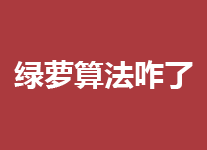 绿萝算法咋了